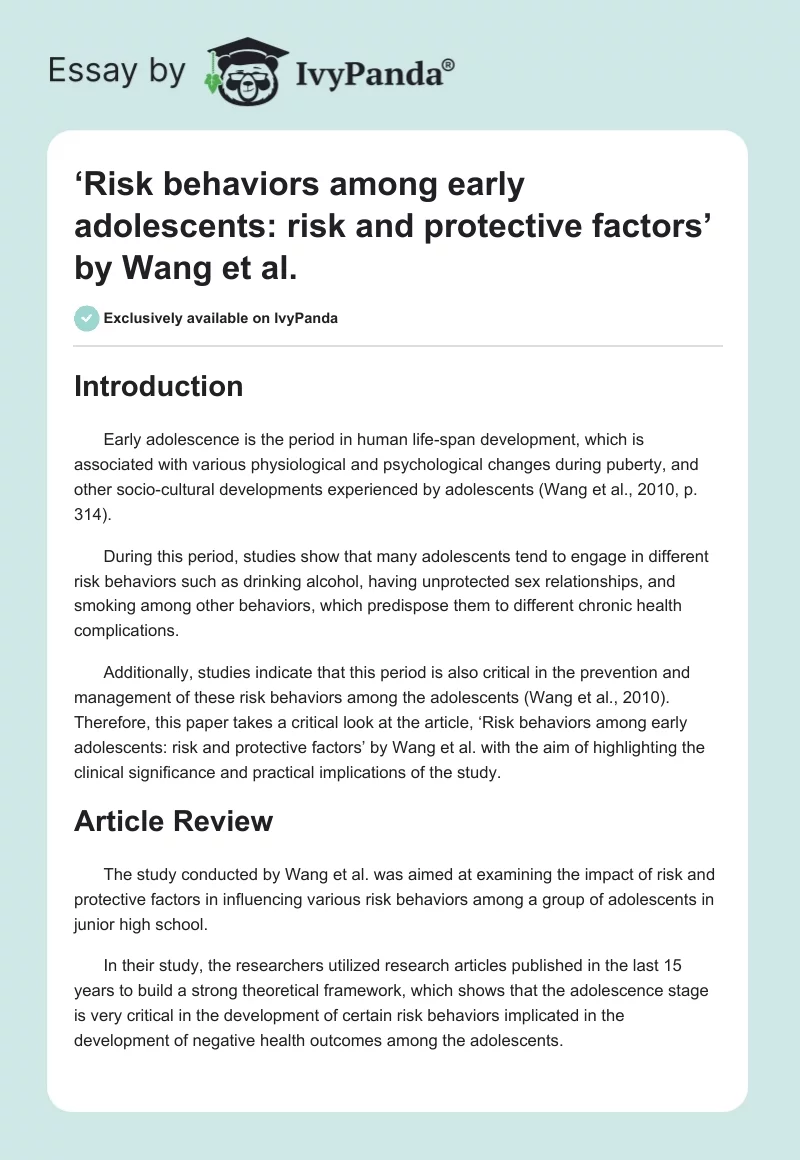 Essay by IvyPanda®

‘Risk behaviors among early adolescents: risk and protective factors’ by Wang et al.

Exclusively available on IvyPanda

Introduction

Early adolescence is the period in human life-span development, which is associated with various physiological and psychological changes during puberty, and other socio-cultural developments experienced by adolescents (Wang et al., 2010, p. 314).

During this period, studies show that many adolescents tend to engage in different risk behaviors such as drinking alcohol, having unprotected sex relationships, and smoking among other behaviors, which predispose them to different chronic health complications.

Additionally, studies indicate that this period is also critical in the prevention and management of these risk behaviors among the adolescents (Wang et al., 2010). Therefore, this paper takes a critical look at the article, ‘Risk behaviors among early adolescents: risk and protective factors’ by Wang et al. with the aim of highlighting the clinical significance and practical implications of the study.

Article Review

The study conducted by Wang et al. was aimed at examining the impact of risk and protective factors in influencing various risk behaviors among a group of adolescents in junior high school.

In their study, the researchers utilized research articles published in the last 15 years to build a strong theoretical framework, which shows that the adolescence stage is very critical in the development of certain risk behaviors implicated in the development of negative health outcomes among the adolescents.